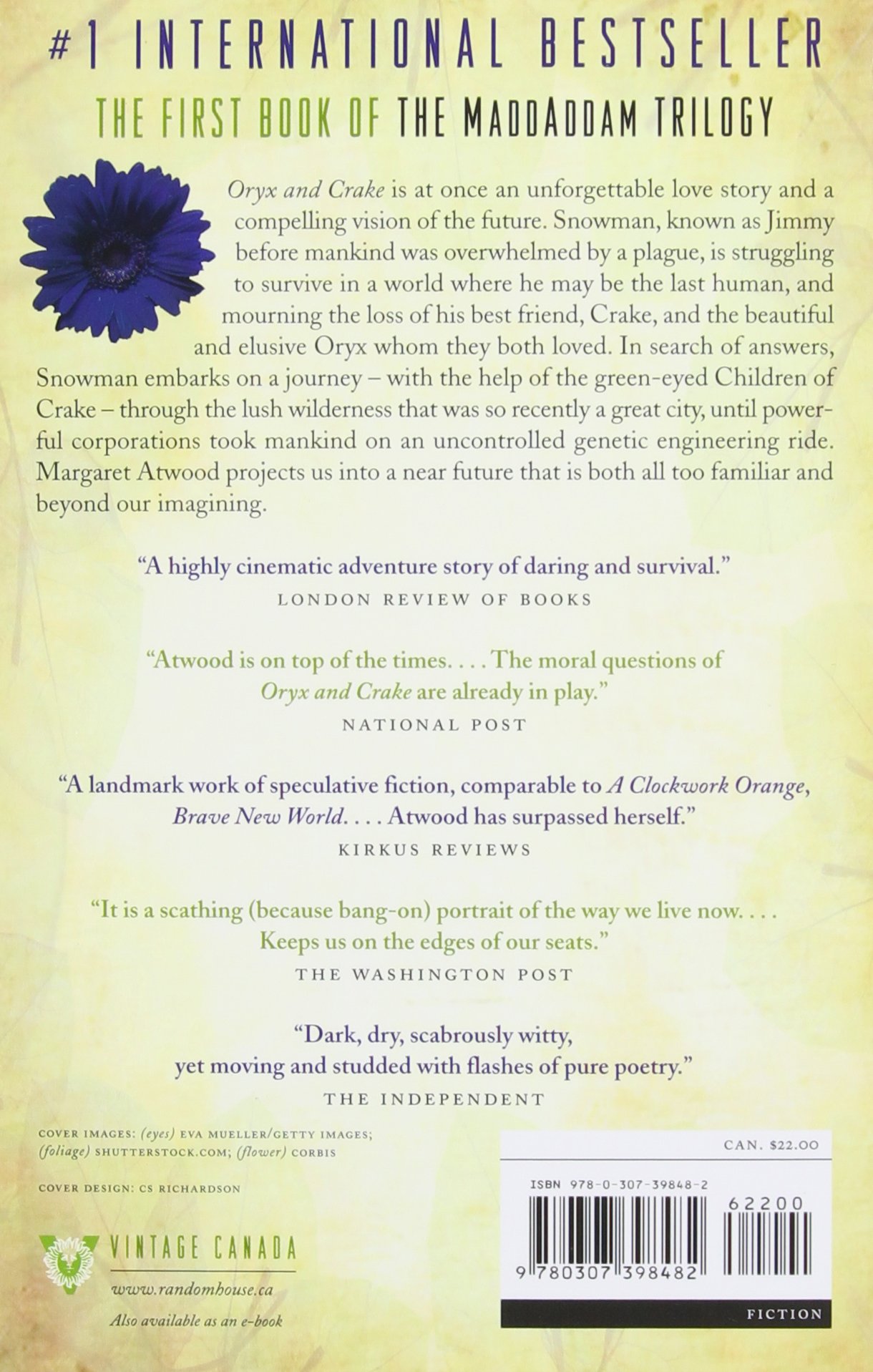 #1 INTERNATIONAL BESTSELLER

THE FIRST BOOK OF THE MADDADDAM TRILOGY

Oryx and Crake is at once an unforgettable love story and a compelling vision of the future. Snowman, known as Jimmy before mankind was overwhelmed by a plague, is struggling to survive in a world where he may be the last human, and mourning the loss of his best friend, Crake, and the beautiful and elusive Oryx whom they both loved. In search of answers, Snowman embarks on a journey – with the help of the green-eyed Children of Crake – through the lush wilderness that was so recently a great city, until powerful corporations took mankind on an uncontrolled genetic engineering ride. Margaret Atwood projects us into a near future that is both all too familiar and beyond our imagining.

"A highly cinematic adventure story of daring and survival."
LONDON REVIEW OF BOOKS

"Atwood is on top of the times. . . . The moral questions of Oryx and Crake are already in play."
NATIONAL POST

"A landmark work of speculative fiction, comparable to A Clockwork Orange, Brave New World. . . . Atwood has surpassed herself."
KIRKUS REVIEWS

"It is a scathing (because bang-on) portrait of the way we live now. . . . Keeps us on the edges of our seats."
THE WASHINGTON POST

"Dark, dry, scabrously witty, yet moving and studded with flashes of pure poetry."
THE INDEPENDENT

COVER IMAGES: (eyes) EVA MUELLER/GETTY IMAGES; (foliage) SHUTTERSTOCK.COM; (flower) CORBIS

COVER DESIGN: CS RICHARDSON

VINTAGE CANADA
www.randomhouse.ca
Also available as an e-book

CAN. $22.00

ISBN 978-0-307-39848-2

62200

9 780307 398482

FICTION